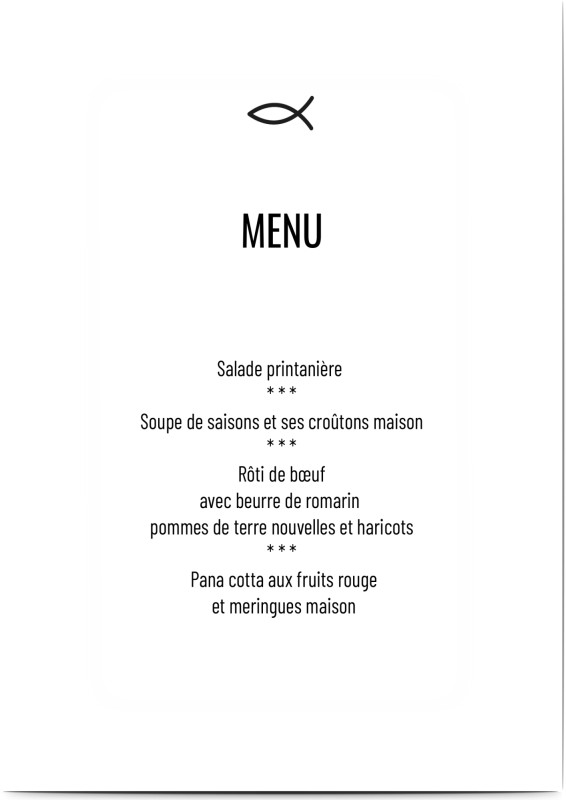 MENU

Salade printanière
***
Soupe de saisons et ses croûtons maison
***
Rôti de bœuf
avec beurre de romarin
pommes de terre nouvelles et haricots
***
Pana cotta aux fruits rouge
et meringues maison